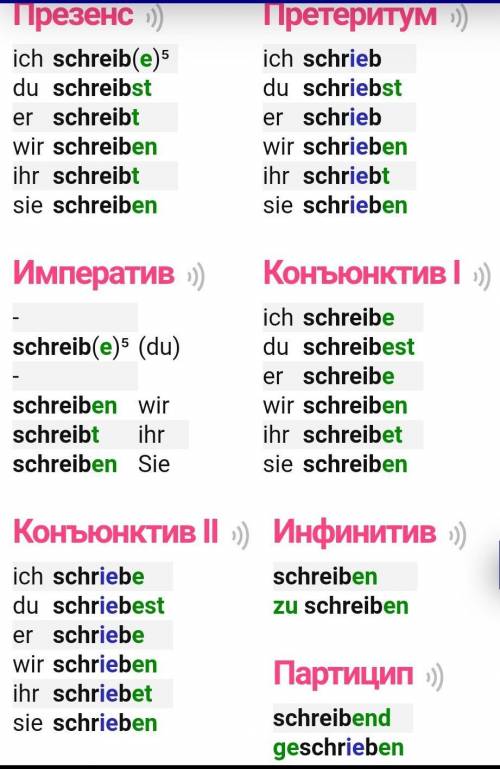 Презенс

ich schreib(e)⁵
du schreibst
er schreibt
wir schreiben
ihr schreibt
sie schreiben

Претеритум

ich schrieb
du schriebst
er schrieb
wir schrieben
ihr schriebt
sie schrieben

Императив

-
schreib(e)⁵ (du)
-
schreiben wir
schreibt ihr
schreiben Sie

Конъюнктив I

ich schreibe
du schreibest
er schreibe
wir schreiben
ihr schreibet
sie schreiben

Конъюнктив II

ich schriebe
du schriebest
er schriebe
wir schrieben
ihr schriebet
sie schrieben

Инфинитив

schreiben
zu schreiben

Партицип

schreibend
geschrieben